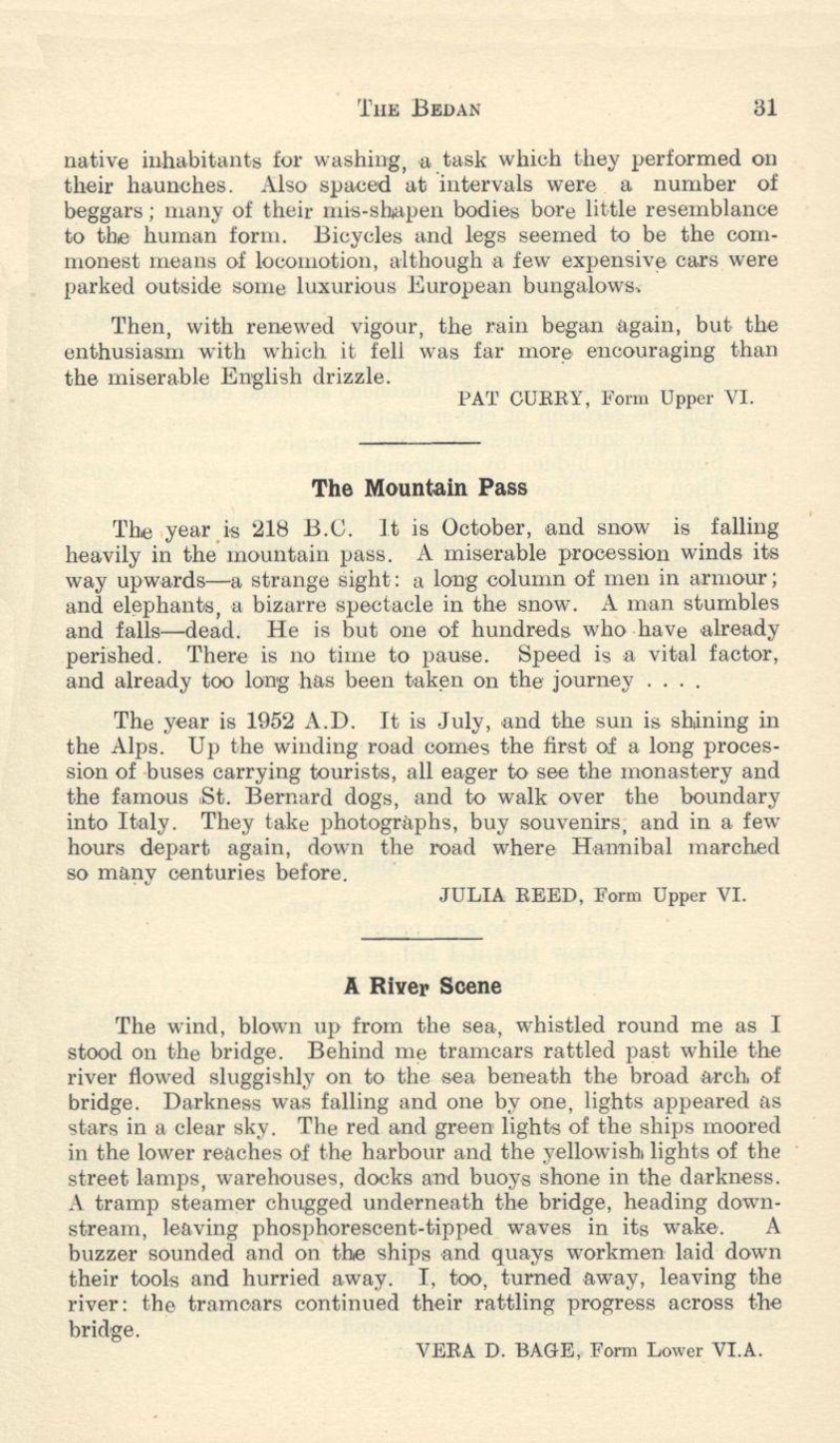 THE BEDAN 31

native inhabitants for washing, a task which they performed on their haunches. Also spaced at intervals were a number of beggars; many of their mis-shapen bodies bore little resemblance to the human form. Bicycles and legs seemed to be the commonest means of locomotion, although a few expensive cars were parked outside some luxurious European bungalows.

Then, with renewed vigour, the rain began again, but the enthusiasm with which it fell was far more encouraging than the miserable English drizzle.

PAT CURRY, Form Upper VI.

The Mountain Pass

The year is 218 B.C. It is October, and snow is falling heavily in the mountain pass. A miserable procession winds its way upwards—a strange sight: a long column of men in armour; and elephants, a bizarre spectacle in the snow. A man stumbles and falls—dead. He is but one of hundreds who have already perished. There is no time to pause. Speed is a vital factor, and already too long has been taken on the journey . . . .

The year is 1952 A.D. It is July, and the sun is shining in the Alps. Up the winding road comes the first of a long procession of buses carrying tourists, all eager to see the monastery and the famous St. Bernard dogs, and to walk over the boundary into Italy. They take photographs, buy souvenirs, and in a few hours depart again, down the road where Hannibal marched so many centuries before.

JULIA REED, Form Upper VI.

A River Scene

The wind, blown up from the sea, whistled round me as I stood on the bridge. Behind me tramcars rattled past while the river flowed sluggishly on to the sea beneath the broad arch of bridge. Darkness was falling and one by one, lights appeared as stars in a clear sky. The red and green lights of the ships moored in the lower reaches of the harbour and the yellowish lights of the street lamps, warehouses, docks and buoys shone in the darkness. A tramp steamer chugged underneath the bridge, heading downstream, leaving phosphorescent-tipped waves in its wake. A buzzer sounded and on the ships and quays workmen laid down their tools and hurried away. I, too, turned away, leaving the river: the tramcars continued their rattling progress across the bridge.

VERA D. BAGE, Form Lower VI.A.